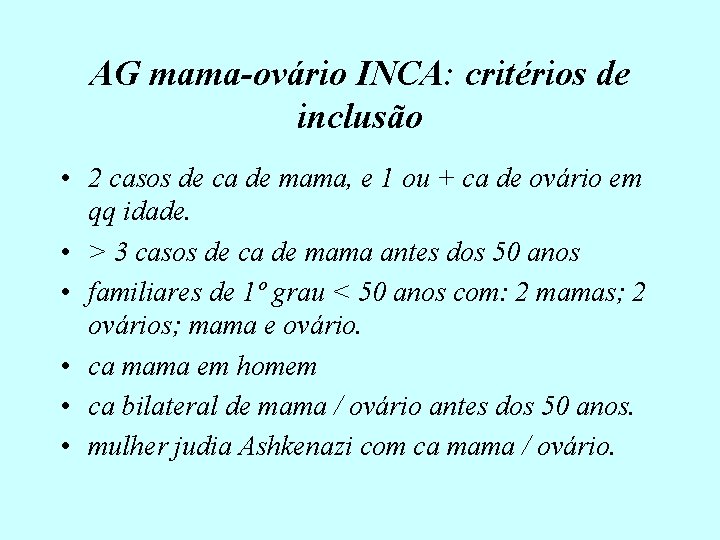 AG mama-ovário INCA: critérios de inclusão

• 2 casos de ca de mama, e 1 ou + ca de ovário em qq idade.
• > 3 casos de ca de mama antes dos 50 anos
• familiares de 1º grau < 50 anos com: 2 mamas; 2 ovários; mama e ovário.
• ca mama em homem
• ca bilateral de mama / ovário antes dos 50 anos.
• mulher judia Ashkenazi com ca mama / ovário.